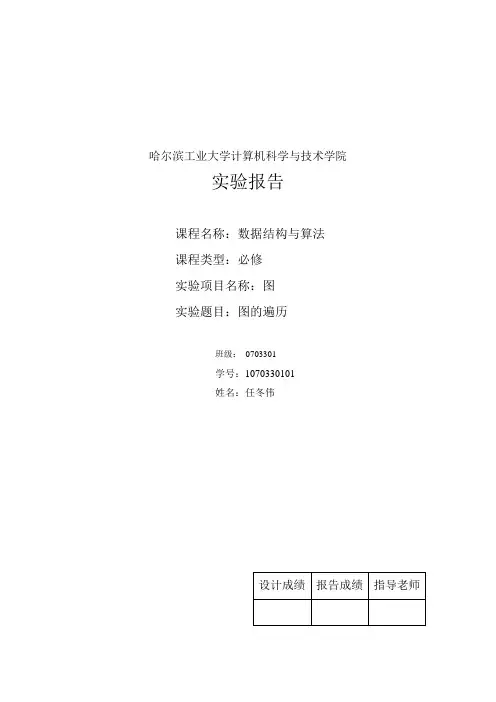 哈尔滨工业大学计算机科学与技术学院

实验报告

课程名称：数据结构与算法

课程类型：必修

实验项目名称：图

实验题目：图的遍历

班级：0703301

学号：1070330101

姓名：任冬伟

| 设计成绩 | 报告成绩 | 指导老师 |
|---|---|---|
|  |  |  |